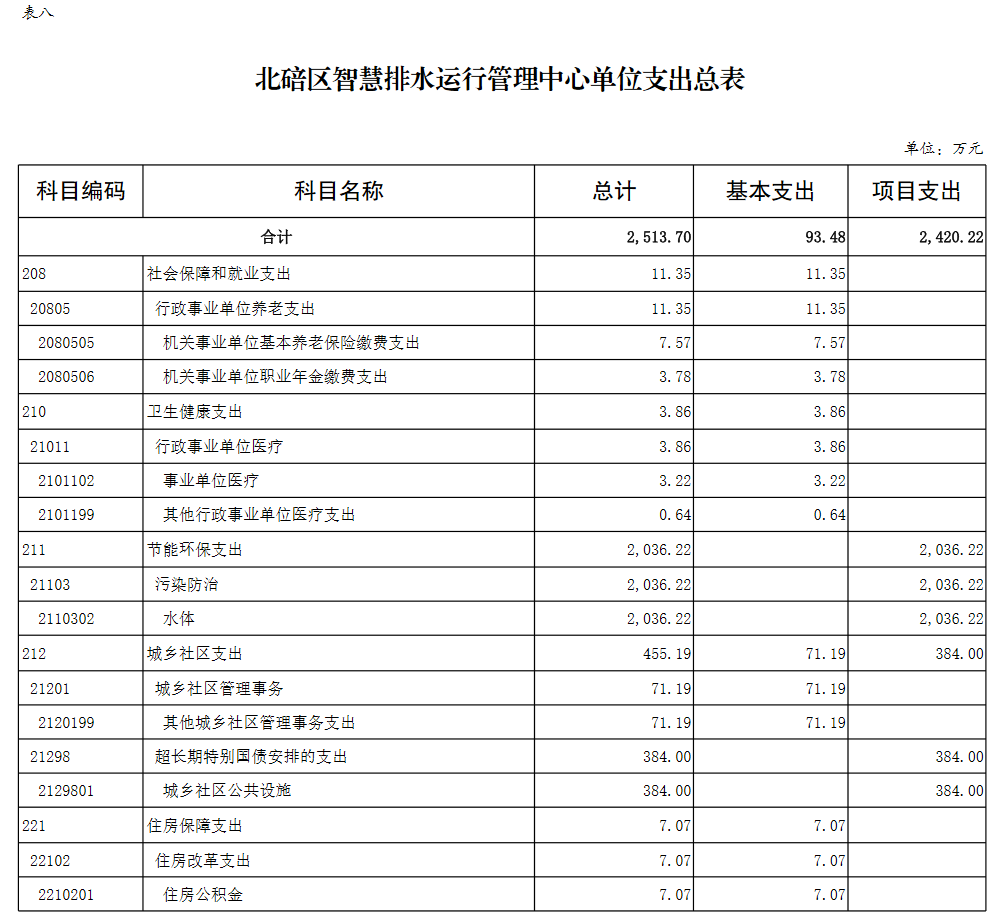 表八

北碚区智慧排水运行管理中心单位支出总表

单位：万元

| 科目编码 | 科目名称 | 总计 | 基本支出 | 项目支出 |
|---|---|---|---|---|
| 合计 | | 2,513.70 | 93.48 | 2,420.22 |
| 208 | 社会保障和就业支出 | 11.35 | 11.35 | |
| 20805 | 行政事业单位养老支出 | 11.35 | 11.35 | |
| 2080505 | 机关事业单位基本养老保险缴费支出 | 7.57 | 7.57 | |
| 2080506 | 机关事业单位职业年金缴费支出 | 3.78 | 3.78 | |
| 210 | 卫生健康支出 | 3.86 | 3.86 | |
| 21011 | 行政事业单位医疗 | 3.86 | 3.86 | |
| 2101102 | 事业单位医疗 | 3.22 | 3.22 | |
| 2101199 | 其他行政事业单位医疗支出 | 0.64 | 0.64 | |
| 211 | 节能环保支出 | 2,036.22 | | 2,036.22 |
| 21103 | 污染防治 | 2,036.22 | | 2,036.22 |
| 2110302 | 水体 | 2,036.22 | | 2,036.22 |
| 212 | 城乡社区支出 | 455.19 | 71.19 | 384.00 |
| 21201 | 城乡社区管理事务 | 71.19 | 71.19 | |
| 2120199 | 其他城乡社区管理事务支出 | 71.19 | 71.19 | |
| 21298 | 超长期特别国债安排的支出 | 384.00 | | 384.00 |
| 2129801 | 城乡社区公共设施 | 384.00 | | 384.00 |
| 221 | 住房保障支出 | 7.07 | 7.07 | |
| 22102 | 住房改革支出 | 7.07 | 7.07 | |
| 2210201 | 住房公积金 | 7.07 | 7.07 | |